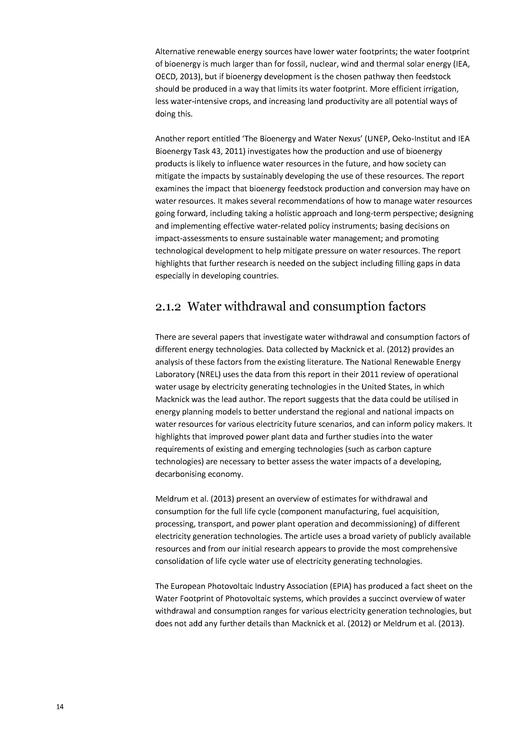 Alternative renewable energy sources have lower water footprints; the water footprint of bioenergy is much larger than for fossil, nuclear, wind and thermal solar energy (IEA, OECD, 2013), but if bioenergy development is the chosen pathway then feedstock should be produced in a way that limits its water footprint. More efficient irrigation, less water-intensive crops, and increasing land productivity are all potential ways of doing this.

Another report entitled 'The Bioenergy and Water Nexus' (UNEP, Oeko-Institut and IEA Bioenergy Task 43, 2011) investigates how the production and use of bioenergy products is likely to influence water resources in the future, and how society can mitigate the impacts by sustainably developing the use of these resources. The report examines the impact that bioenergy feedstock production and conversion may have on water resources. It makes several recommendations of how to manage water resources going forward, including taking a holistic approach and long-term perspective; designing and implementing effective water-related policy instruments; basing decisions on impact-assessments to ensure sustainable water management; and promoting technological development to help mitigate pressure on water resources. The report highlights that further research is needed on the subject including filling gaps in data especially in developing countries.

2.1.2 Water withdrawal and consumption factors

There are several papers that investigate water withdrawal and consumption factors of different energy technologies. Data collected by Macknick et al. (2012) provides an analysis of these factors from the existing literature. The National Renewable Energy Laboratory (NREL) uses the data from this report in their 2011 review of operational water usage by electricity generating technologies in the United States, in which Macknick was the lead author. The report suggests that the data could be utilised in energy planning models to better understand the regional and national impacts on water resources for various electricity future scenarios, and can inform policy makers. It highlights that improved power plant data and further studies into the water requirements of existing and emerging technologies (such as carbon capture technologies) are necessary to better assess the water impacts of a developing, decarbonising economy.

Meldrum et al. (2013) present an overview of estimates for withdrawal and consumption for the full life cycle (component manufacturing, fuel acquisition, processing, transport, and power plant operation and decommissioning) of different electricity generation technologies. The article uses a broad variety of publicly available resources and from our initial research appears to provide the most comprehensive consolidation of life cycle water use of electricity generating technologies.

The European Photovoltaic Industry Association (EPIA) has produced a fact sheet on the Water Footprint of Photovoltaic systems, which provides a succinct overview of water withdrawal and consumption ranges for various electricity generation technologies, but does not add any further details than Macknick et al. (2012) or Meldrum et al. (2013).

14